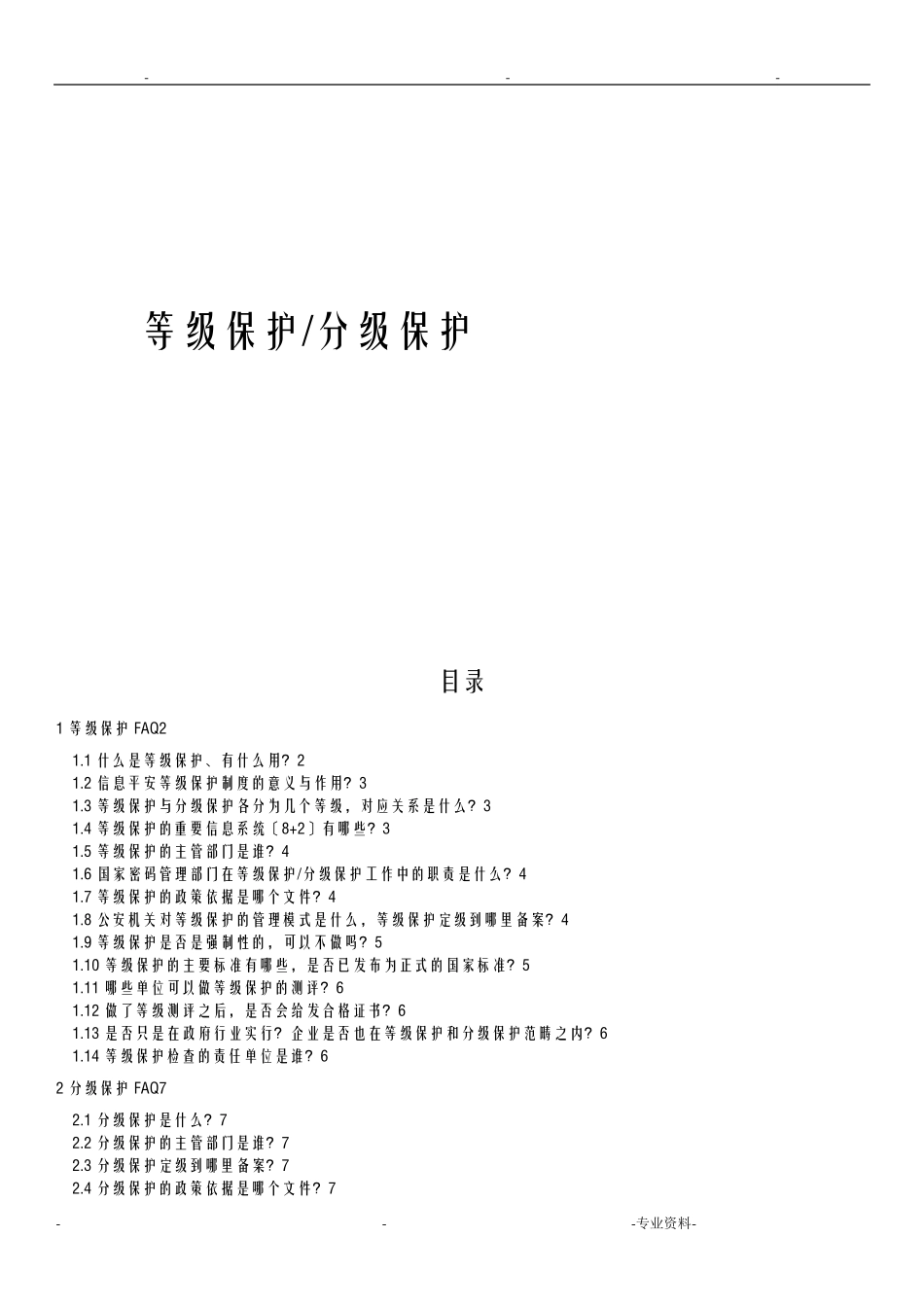 - - -

等级保护/分级保护

目录

1 等级保护 FAQ2

1.1 什么是等级保护、有什么用? 2
1.2 信息平安等级保护制度的意义与作用? 3
1.3 等级保护与分级保护各分为几个等级，对应关系是什么? 3
1.4 等级保护的重要信息系统〔8+2〕有哪些? 3
1.5 等级保护的主管部门是谁? 4
1.6 国家密码管理部门在等级保护/分级保护工作中的职责是什么? 4
1.7 等级保护的政策依据是哪个文件? 4
1.8 公安机关对等级保护的管理模式是什么，等级保护定级到哪里备案? 4
1.9 等级保护是否是强制性的，可以不做吗? 5
1.10 等级保护的主要标准有哪些，是否已发布为正式的国家标准? 5
1.11 哪些单位可以做等级保护的测评? 6
1.12 做了等级测评之后，是否会给发合格证书? 6
1.13 是否只是在政府行业实行? 企业是否也在等级保护和分级保护范畴之内? 6
1.14 等级保护检查的责任单位是谁? 6

2 分级保护 FAQ7

2.1 分级保护是什么? 7
2.2 分级保护的主管部门是谁? 7
2.3 分级保护定级到哪里备案? 7
2.4 分级保护的政策依据是哪个文件? 7

- - -专业资料-